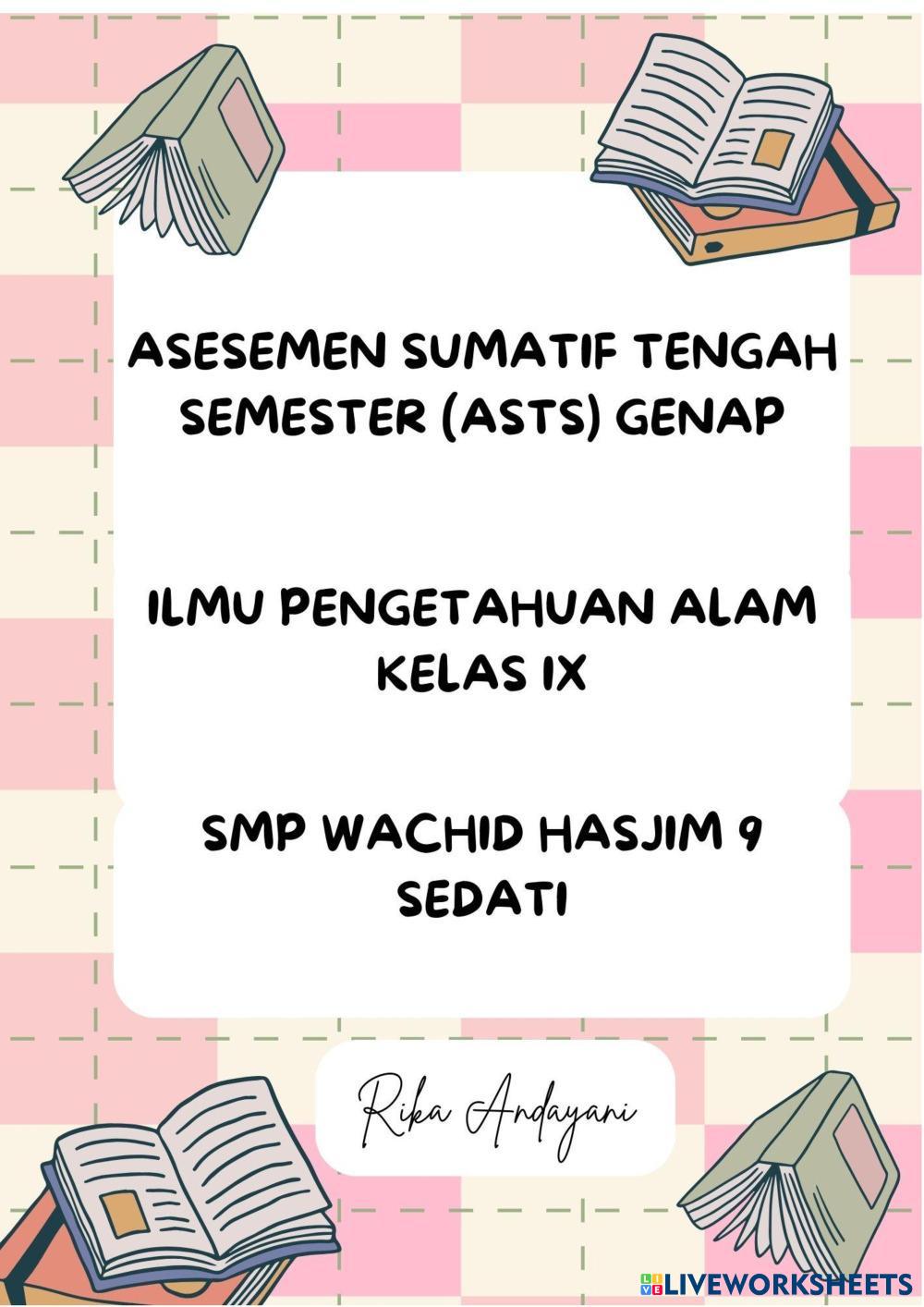 ASESEMEN SUMATIF TENGAH SEMESTER (ASTS) GENAP

ILMU PENGETAHUAN ALAM KELAS IX

SMP WACHID HASJIM 9 SEDATI

Rika Andayani

LIVEWORKSHEETS